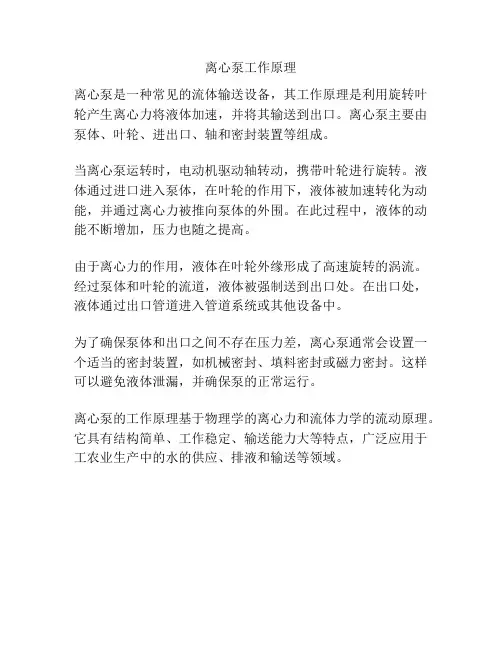 离心泵工作原理

离心泵是一种常见的流体输送设备，其工作原理是利用旋转叶轮产生离心力将液体加速，并将其输送到出口。离心泵主要由泵体、叶轮、进出口、轴和密封装置等组成。

当离心泵运转时，电动机驱动轴转动，携带叶轮进行旋转。液体通过进口进入泵体，在叶轮的作用下，液体被加速转化为动能，并通过离心力被推向泵体的外围。在此过程中，液体的动能不断增加，压力也随之提高。

由于离心力的作用，液体在叶轮外缘形成了高速旋转的涡流。经过泵体和叶轮的流道，液体被强制送到出口处。在出口处，液体通过出口管道进入管道系统或其他设备中。

为了确保泵体和出口之间不存在压力差，离心泵通常会设置一个适当的密封装置，如机械密封、填料密封或磁力密封。这样可以避免液体泄漏，并确保泵的正常运行。

离心泵的工作原理基于物理学的离心力和流体力学的流动原理。它具有结构简单、工作稳定、输送能力大等特点，广泛应用于工农业生产中的水的供应、排液和输送等领域。